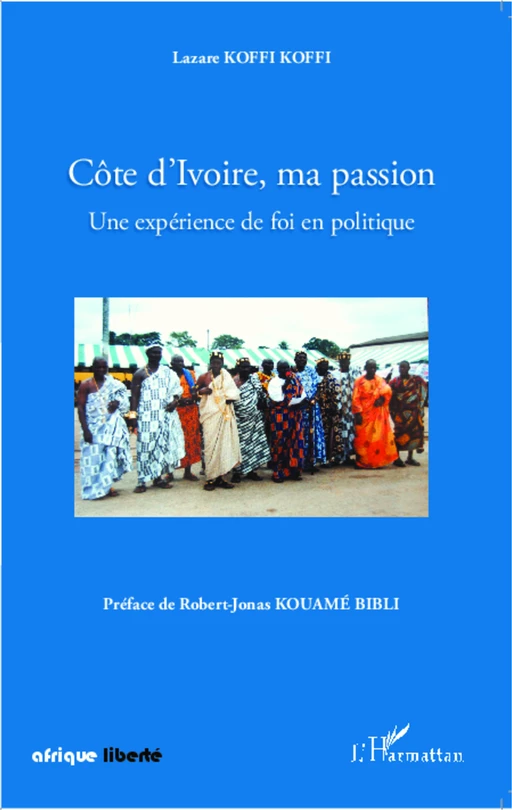 Lazare KOFFI KOFFI

Côte d'Ivoire, ma passion

Une expérience de foi en politique

Préface de Robert-Jonas KOUAMÉ BIBLI

afrique liberté

L'Harmattan